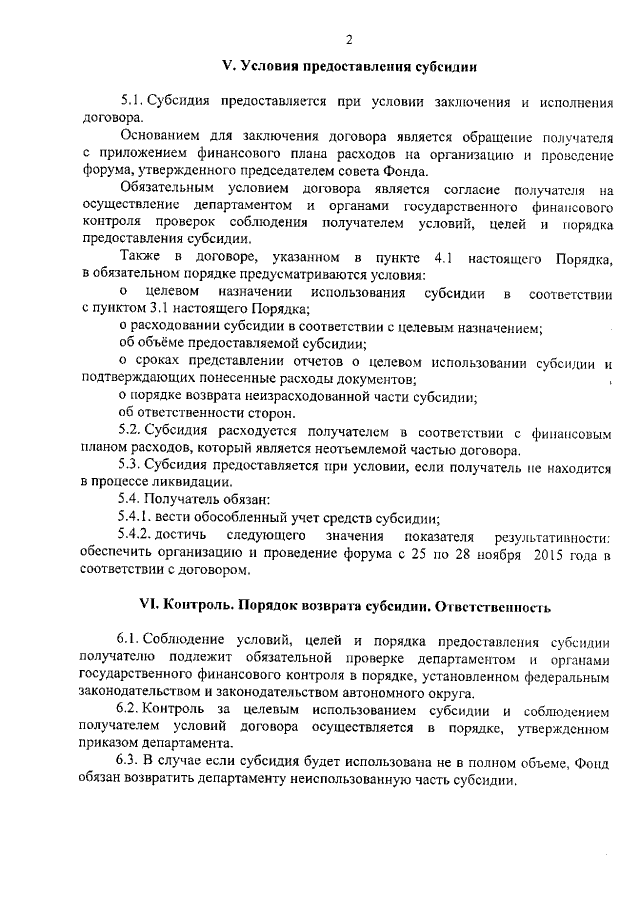 2

V. Условия предоставления субсидии

5.1. Субсидия предоставляется при условии заключения и исполнения договора.

Основанием для заключения договора является обращение получателя с приложением финансового плана расходов на организацию и проведение форума, утвержденного председателем совета Фонда.

Обязательным условием договора является согласие получателя на осуществление департаментом и органами государственного финансового контроля проверок соблюдения получателем условий, целей и порядка предоставления субсидии.

Также в договоре, указанном в пункте 4.1 настоящего Порядка, в обязательном порядке предусматриваются условия:

о целевом назначении использования субсидии в соответствии с пунктом 3.1 настоящего Порядка;

о расходовании субсидии в соответствии с целевым назначением;

об объёме предоставляемой субсидии;

о сроках представлении отчетов о целевом использовании субсидии и подтверждающих понесенные расходы документов;

о порядке возврата неизрасходованной части субсидии;

об ответственности сторон.

5.2. Субсидия расходуется получателем в соответствии с финансовым планом расходов, который является неотъемлемой частью договора.

5.3. Субсидия предоставляется при условии, если получатель не находится в процессе ликвидации.

5.4. Получатель обязан:

5.4.1. вести обособленный учет средств субсидии;

5.4.2. достичь следующего значения показателя результативности: обеспечить организацию и проведение форума с 25 по 28 ноября 2015 года в соответствии с договором.

VI. Контроль. Порядок возврата субсидии. Ответственность

6.1. Соблюдение условий, целей и порядка предоставления субсидии получателю подлежит обязательной проверке департаментом и органами государственного финансового контроля в порядке, установленном федеральным законодательством и законодательством автономного округа.

6.2. Контроль за целевым использованием субсидии и соблюдением получателем условий договора осуществляется в порядке, утвержденном приказом департамента.

6.3. В случае если субсидия будет использована не в полном объеме, Фонд обязан возвратить департаменту неиспользованную часть субсидии.